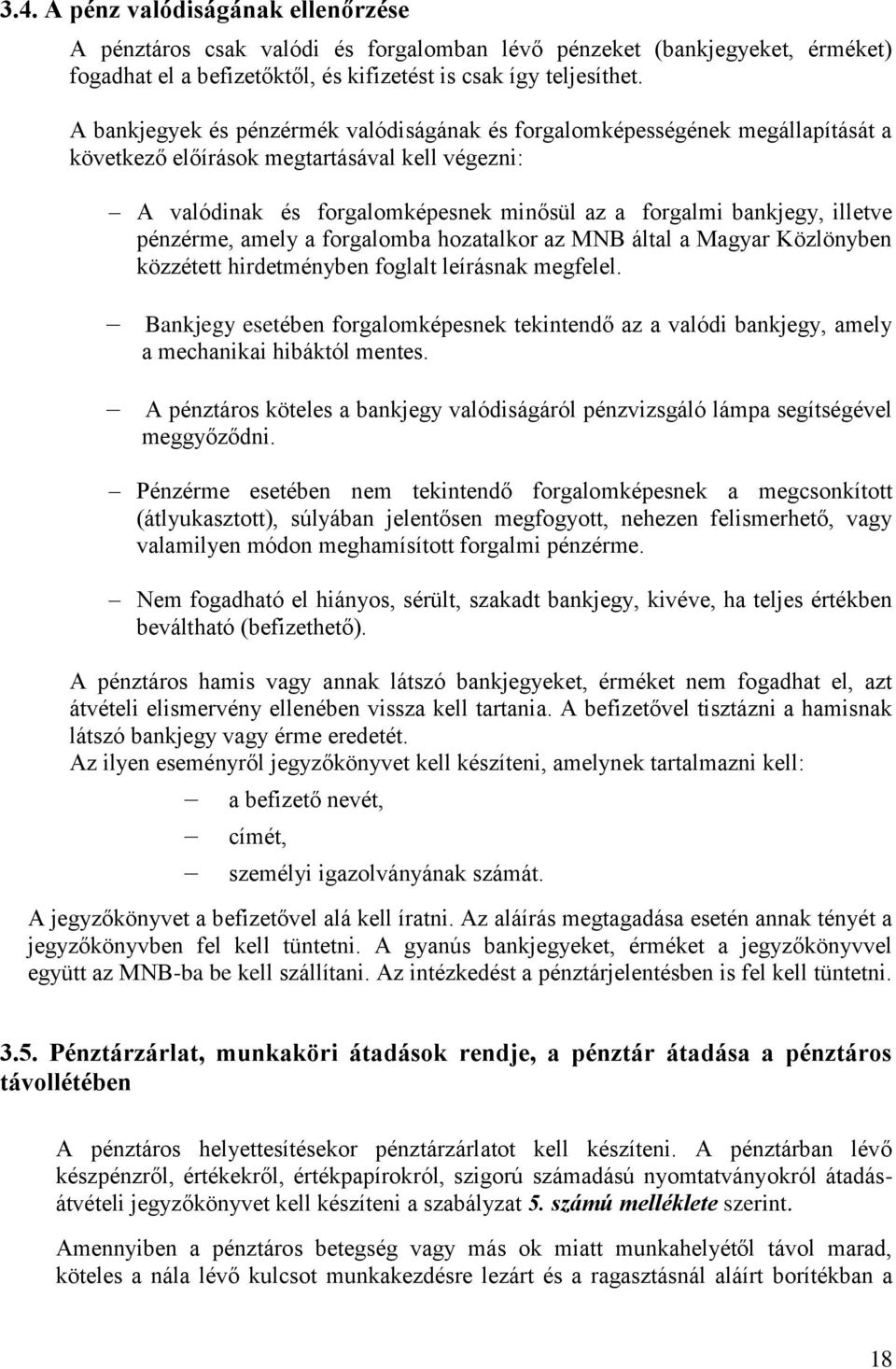 3.4. A pénz valódiságának ellenőrzése

A pénztáros csak valódi és forgalomban lévő pénzeket (bankjegyeket, érméket) fogadhat el a befizetőktől, és kifizetést is csak így teljesíthet.

A bankjegyek és pénzérmék valódiságának és forgalomképességének megállapítását a következő előírások megtartásával kell végezni:

– A valódinak és forgalomképesnek minősül az a forgalmi bankjegy, illetve pénzérme, amely a forgalomba hozatalkor az MNB által a Magyar Közlönyben közzétett hirdetményben foglalt leírásnak megfelel.

– Bankjegy esetében forgalomképesnek tekintendő az a valódi bankjegy, amely a mechanikai hibáktól mentes.

– A pénztáros köteles a bankjegy valódiságáról pénzvizsgáló lámpa segítségével meggyőződni.

– Pénzérme esetében nem tekintendő forgalomképesnek a megcsonkított (átlyukasztott), súlyában jelentősen megfogyott, nehezen felismerhető, vagy valamilyen módon meghamísított forgalmi pénzérme.

– Nem fogadható el hiányos, sérült, szakadt bankjegy, kivéve, ha teljes értékben beváltható (befizethető).

A pénztáros hamis vagy annak látszó bankjegyeket, érméket nem fogadhat el, azt átvételi elismervény ellenében vissza kell tartania. A befizetővel tisztázni a hamisnak látszó bankjegy vagy érme eredetét.
Az ilyen eseményről jegyzőkönyvet kell készíteni, amelynek tartalmazni kell:

– a befizető nevét,

– címét,

– személyi igazolványának számát.

A jegyzőkönyvet a befizetővel alá kell íratni. Az aláírás megtagadása esetén annak tényét a jegyzőkönyvben fel kell tüntetni. A gyanús bankjegyeket, érméket a jegyzőkönyvvel együtt az MNB-ba be kell szállítani. Az intézkedést a pénztárjelentésben is fel kell tüntetni.

3.5. Pénztárzárlat, munkaköri átadások rendje, a pénztár átadása a pénztáros távollétében

A pénztáros helyettesítésekor pénztárzárlatot kell készíteni. A pénztárban lévő készpénzről, értékekről, értékpapírokról, szigorú számadású nyomtatványokról átadás-átvételi jegyzőkönyvet kell készíteni a szabályzat 5. számú melléklete szerint.

Amennyiben a pénztáros betegség vagy más ok miatt munkahelyétől távol marad, köteles a nála lévő kulcsot munkakezdésre lezárt és a ragasztásnál aláírt borítékban a

18